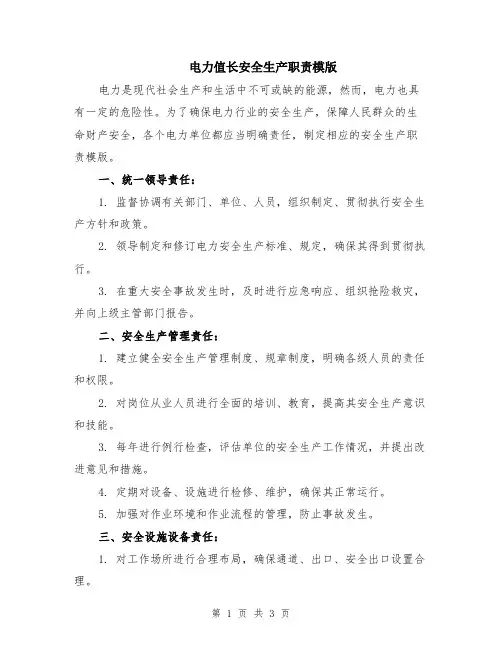 电力值长安全生产职责模版

电力是现代社会生产和生活中不可或缺的能源，然而，电力也具有一定的危险性。为了确保电力行业的安全生产，保障人民群众的生命财产安全，各个电力单位都应当明确责任，制定相应的安全生产职责模版。

一、统一领导责任：

1. 监督协调有关部门、单位、人员，组织制定、贯彻执行安全生产方针和政策。

2. 领导制定和修订电力安全生产标准、规定，确保其得到贯彻执行。

3. 在重大安全事故发生时，及时进行应急响应、组织抢险救灾，并向上级主管部门报告。

二、安全生产管理责任：

1. 建立健全安全生产管理制度、规章制度，明确各级人员的责任和权限。

2. 对岗位从业人员进行全面的培训、教育，提高其安全生产意识和技能。

3. 每年进行例行检查，评估单位的安全生产工作情况，并提出改进意见和措施。

4. 定期对设备、设施进行检修、维护，确保其正常运行。

5. 加强对作业环境和作业流程的管理，防止事故发生。

三、安全设施设备责任：

1. 对工作场所进行合理布局，确保通道、出口、安全出口设置合理。

第 1 页 共 3 页